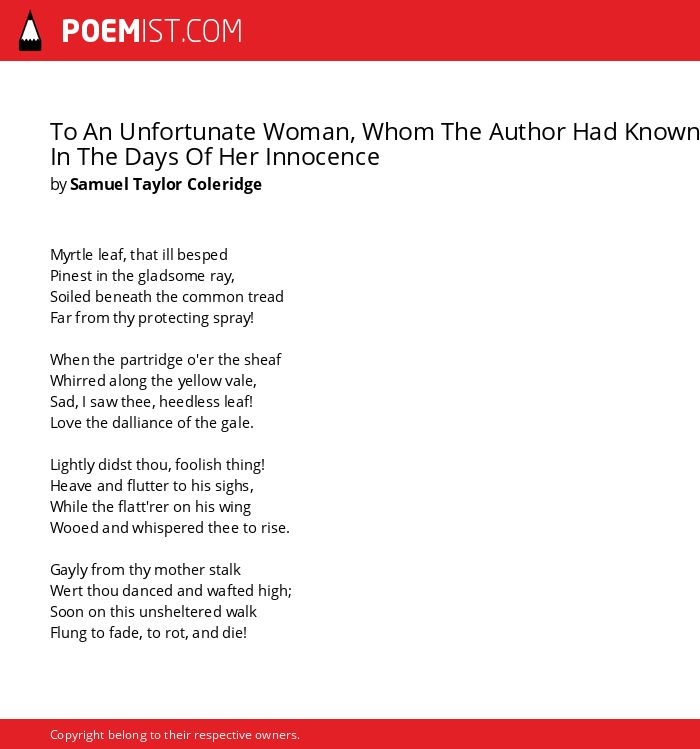 POEMIST.COM

To An Unfortunate Woman, Whom The Author Had Known In The Days Of Her Innocence
by Samuel Taylor Coleridge

Myrtle leaf, that ill besped
Pinest in the gladsome ray,
Soiled beneath the common tread
Far from thy protecting spray!

When the partridge o'er the sheaf
Whirred along the yellow vale,
Sad, I saw thee, heedless leaf!
Love the dalliance of the gale.

Lightly didst thou, foolish thing!
Heave and flutter to his sighs,
While the flatt'rer on his wing
Wooed and whispered thee to rise.

Gayly from thy mother stalk
Wert thou danced and wafted high;
Soon on this unsheltered walk
Flung to fade, to rot, and die!

Copyright belong to their respective owners.